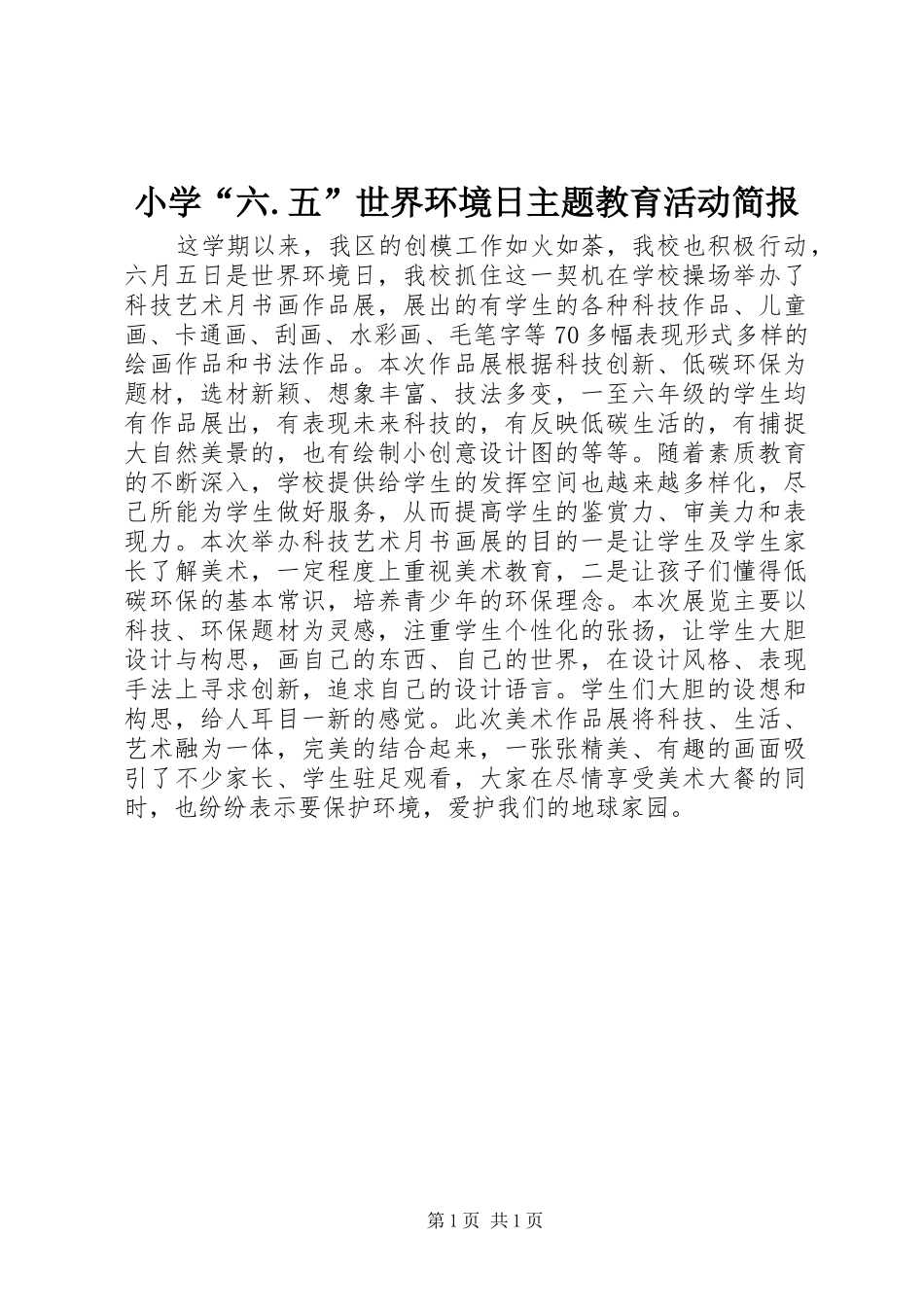 小学“六.五”世界环境日主题教育活动简报

这学期以来，我区的创模工作如火如荼，我校也积极行动，六月五日是世界环境日，我校抓住这一契机在学校操场举办了科技艺术月书画作品展，展出的有学生的各种科技作品、儿童画、卡通画、刮画、水彩画、毛笔字等70多幅表现形式多样的绘画作品和书法作品。本次作品展根据科技创新、低碳环保为题材，选材新颖、想象丰富、技法多变，一至六年级的学生均有作品展出，有表现未来科技的，有反映低碳生活的，有捕捉大自然美景的，也有绘制小创意设计图的等等。随着素质教育的不断深入，学校提供给学生的发挥空间也越来越多样化，尽己所能为学生做好服务，从而提高学生的鉴赏力、审美力和表现力。本次举办科技艺术月书画展的目的一是让学生及学生家长了解美术，一定程度上重视美术教育，二是让孩子们懂得低碳环保的基本常识，培养青少年的环保理念。本次展览主要以科技、环保题材为灵感，注重学生个性化的张扬，让学生大胆设计与构思，画自己的东西、自己的世界，在设计风格、表现手法上寻求创新，追求自己的设计语言。学生们大胆的设想和构思，给人耳目一新的感觉。此次美术作品展将科技、生活、艺术融为一体，完美的结合起来，一张张精美、有趣的画面吸引了不少家长、学生驻足观看，大家在尽情享受美术大餐的同时，也纷纷表示要保护环境，爱护我们的地球家园。

第1页 共1页